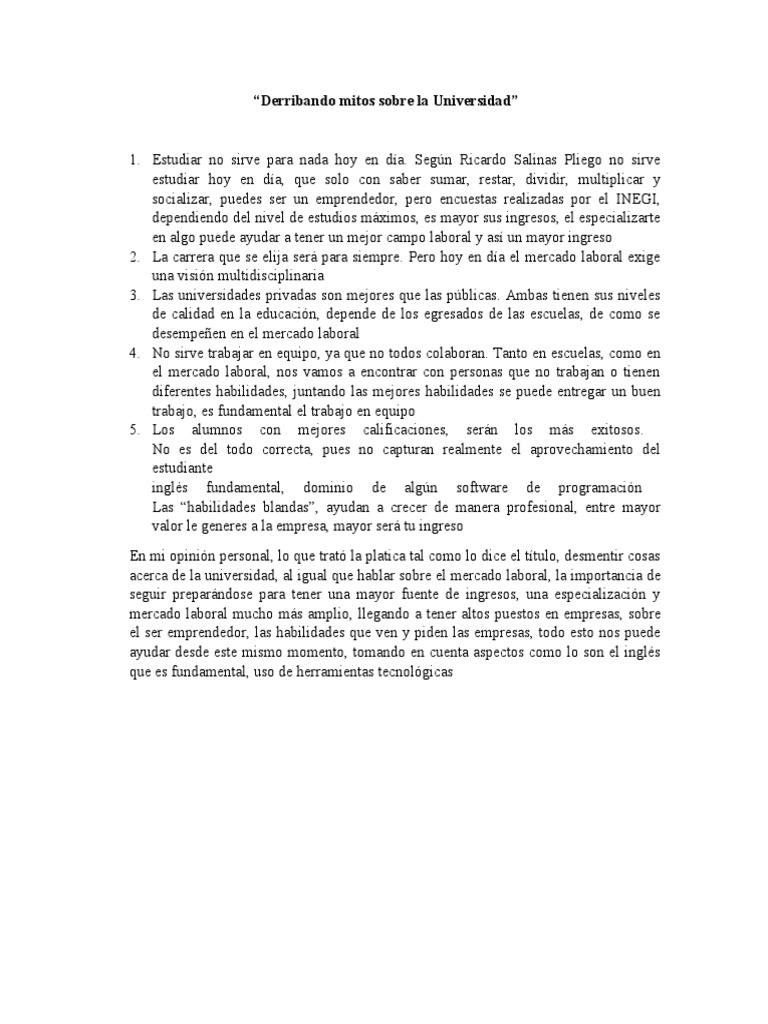 “Derribando mitos sobre la Universidad”

1. Estudiar no sirve para nada hoy en día. Según Ricardo Salinas Pliego no sirve estudiar hoy en día, que solo con saber sumar, restar, dividir, multiplicar y socializar, puedes ser un emprendedor, pero encuestas realizadas por el INEGI, dependiendo del nivel de estudios máximos, es mayor sus ingresos, el especializarte en algo puede ayudar a tener un mejor campo laboral y así un mayor ingreso
2. La carrera que se elija será para siempre. Pero hoy en día el mercado laboral exige una visión multidisciplinaria
3. Las universidades privadas son mejores que las públicas. Ambas tienen sus niveles de calidad en la educación, depende de los egresados de las escuelas, de como se desempeñen en el mercado laboral
4. No sirve trabajar en equipo, ya que no todos colaboran. Tanto en escuelas, como en el mercado laboral, nos vamos a encontrar con personas que no trabajan o tienen diferentes habilidades, juntando las mejores habilidades se puede entregar un buen trabajo, es fundamental el trabajo en equipo
5. Los alumnos con mejores calificaciones, serán los más exitosos. No es del todo correcta, pues no capturan realmente el aprovechamiento del estudiante
inglés fundamental, dominio de algún software de programación
Las “habilidades blandas”, ayudan a crecer de manera profesional, entre mayor valor le generes a la empresa, mayor será tu ingreso

En mi opinión personal, lo que trató la platica tal como lo dice el título, desmentir cosas acerca de la universidad, al igual que hablar sobre el mercado laboral, la importancia de seguir preparándose para tener una mayor fuente de ingresos, una especialización y mercado laboral mucho más amplio, llegando a tener altos puestos en empresas, sobre el ser emprendedor, las habilidades que ven y piden las empresas, todo esto nos puede ayudar desde este mismo momento, tomando en cuenta aspectos como lo son el inglés que es fundamental, uso de herramientas tecnológicas